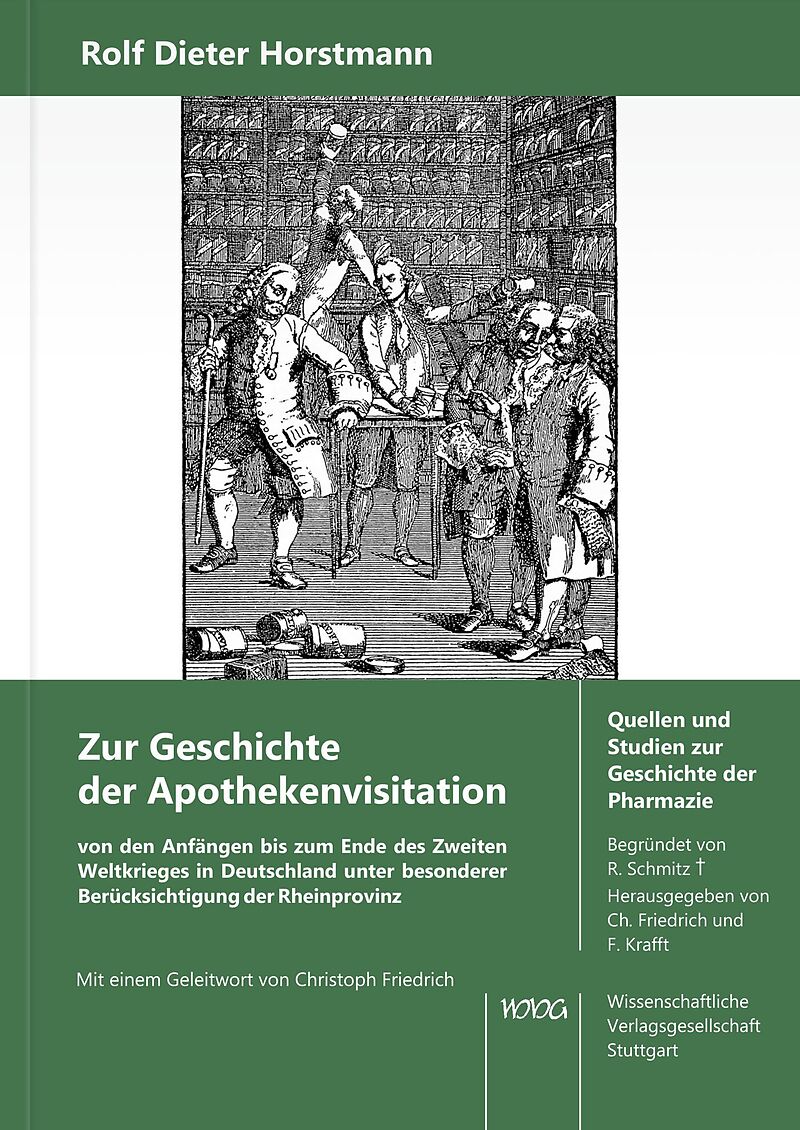 Rolf Dieter Horstmann

Zur Geschichte der Apothekenvisitation

von den Anfängen bis zum Ende des Zweiten Weltkrieges in Deutschland unter besonderer Berücksichtigung der Rheinprovinz

Mit einem Geleitwort von Christoph Friedrich

Quellen und Studien zur Geschichte der Pharmazie

Begründet von R. Schmitz †
Herausgegeben von Ch. Friedrich und F. Krafft

WVG

Wissenschaftliche Verlagsgesellschaft Stuttgart